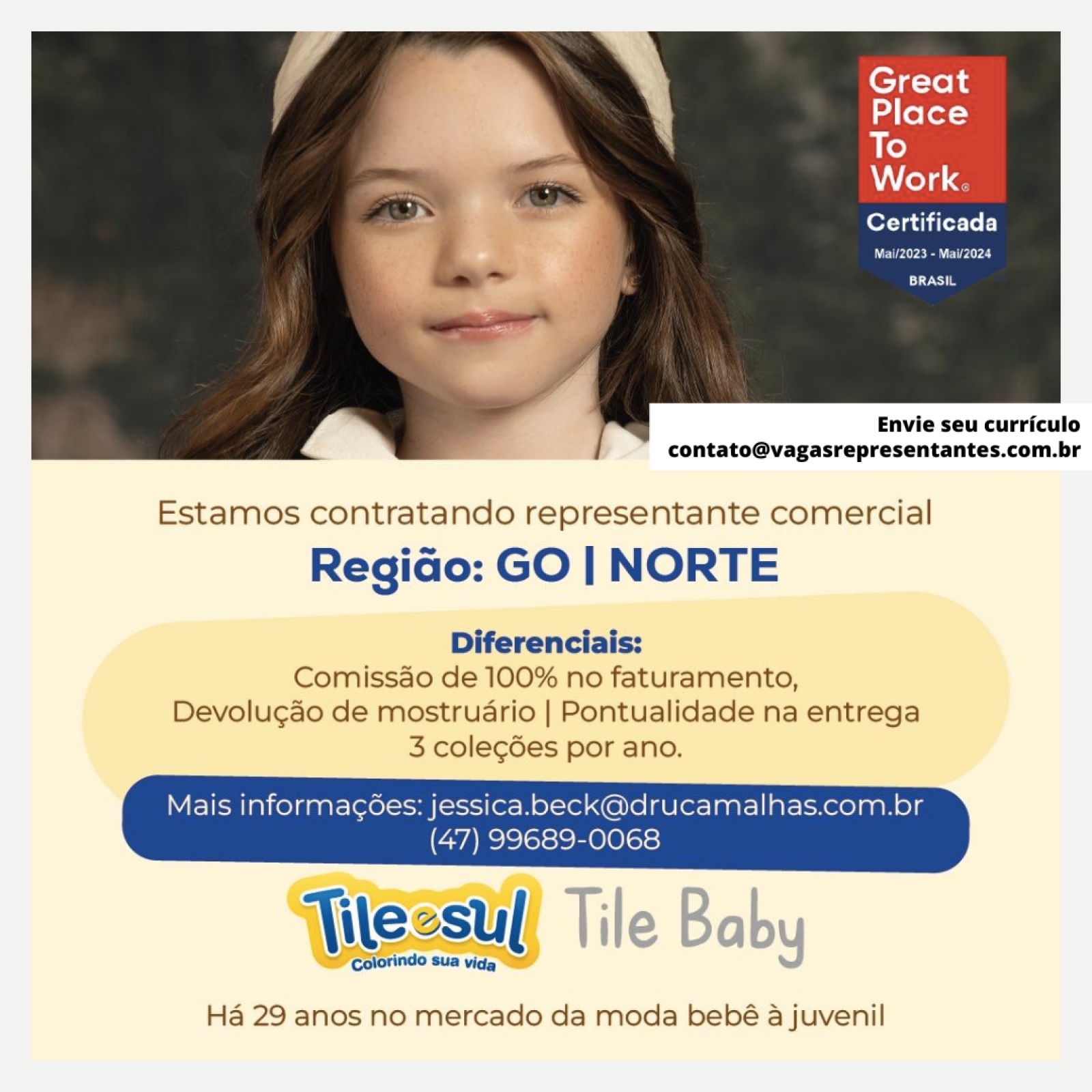 Great Place To Work®
Certificada
Mai/2023 - Mai/2024
BRASIL

Envie seu currículo
contato@vagasrepresentantes.com.br

Estamos contratando representante comercial
Região: GO | NORTE

Diferenciais:
Comissão de 100% no faturamento,
Devolução de mostruário | Pontualidade na entrega
3 coleções por ano.

Mais informações: jessica.beck@drucamalhas.com.br
(47) 99689-0068

Tileesul
Colorindo sua vida
Tile Baby

Há 29 anos no mercado da moda bebê à juvenil